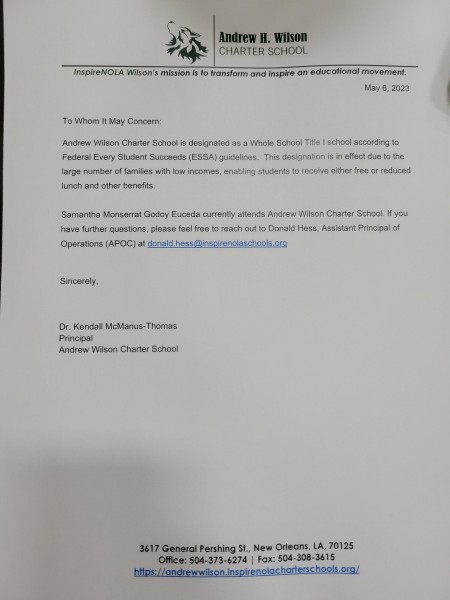 Andrew H. Wilson
CHARTER SCHOOL

InspireNOLA Wilson's mission is to transform and inspire an educational movement.

May 6, 2023

To Whom It May Concern:

Andrew Wilson Charter School is designated as a Whole School Title I school according to Federal Every Student Succeeds (ESSA) guidelines. This designation is in effect due to the large number of families with low incomes, enabling students to receive either free or reduced lunch and other benefits.

Samantha Monserrat Godoy Euceda currently attends Andrew Wilson Charter School. If you have further questions, please feel free to reach out to Donald Hess, Assistant Principal of Operations (APOC) at donald.hess@inspirenolaschools.org

Sincerely,

Dr. Kendall McManus-Thomas
Principal
Andrew Wilson Charter School

3617 General Pershing St., New Orleans, LA, 70125
Office: 504-373-6274 | Fax: 504-308-3615
https://andrewwilson.inspirenolacharterschools.org/